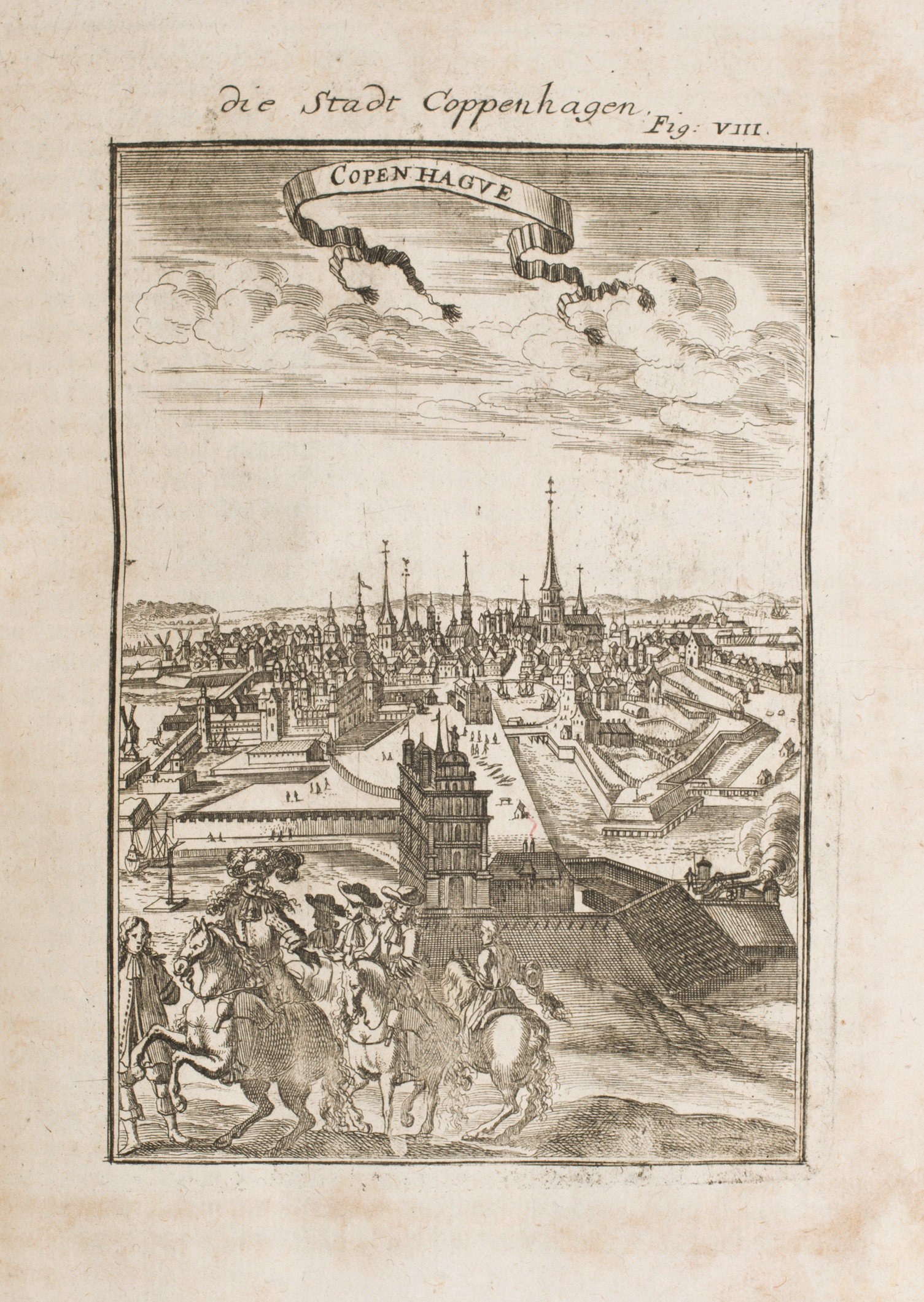 die Stadt Coppenhagen. Fig: VIII.

COPENHAGVE